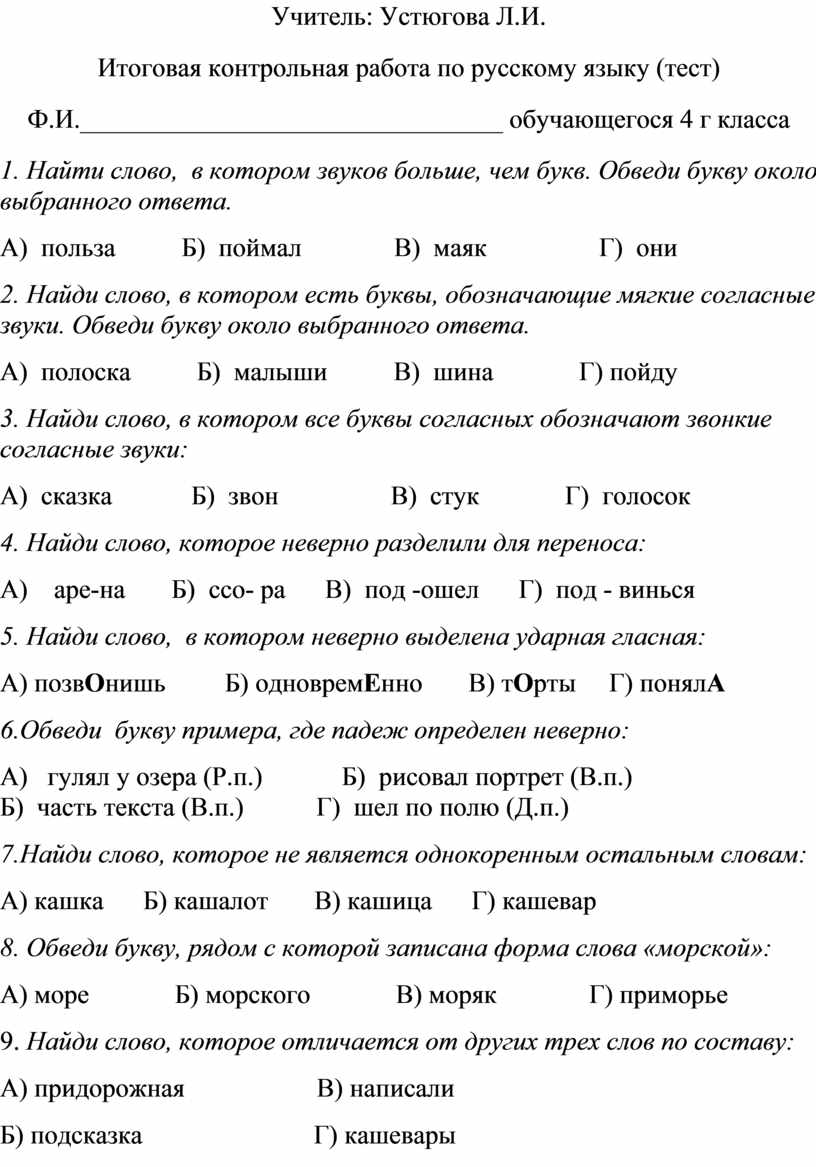 Учитель: Устюгова Л.И.

Итоговая контрольная работа по русскому языку (тест)

Ф.И.________________________________ обучающегося 4 г класса

1. Найти слово, в котором звуков больше, чем букв. Обведи букву около выбранного ответа.

А) польза Б) поймал В) маяк Г) они

2. Найди слово, в котором есть буквы, обозначающие мягкие согласные звуки. Обведи букву около выбранного ответа.

А) полоска Б) малыши В) шина Г) пойду

3. Найди слово, в котором все буквы согласных обозначают звонкие согласные звуки:

А) сказка Б) звон В) стук Г) голосок

4. Найди слово, которое неверно разделили для переноса:

А) аре-на Б) ссо- ра В) под -ошел Г) под - винься

5. Найди слово, в котором неверно выделена ударная гласная:

А) позвОнишь Б) одновремЕнно В) тОрты Г) понялА

6.Обведи букву примера, где падеж определен неверно:

А) гулял у озера (Р.п.) Б) рисовал портрет (В.п.)
Б) часть текста (В.п.) Г) шел по полю (Д.п.)

7.Найди слово, которое не является однокоренным остальным словам:

А) кашка Б) кашалот В) кашица Г) кашевар

8. Обведи букву, рядом с которой записана форма слова «морской»:

А) море Б) морского В) моряк Г) приморье

9. Найди слово, которое отличается от других трех слов по составу:

А) придорожная В) написали

Б) подсказка Г) кашевары